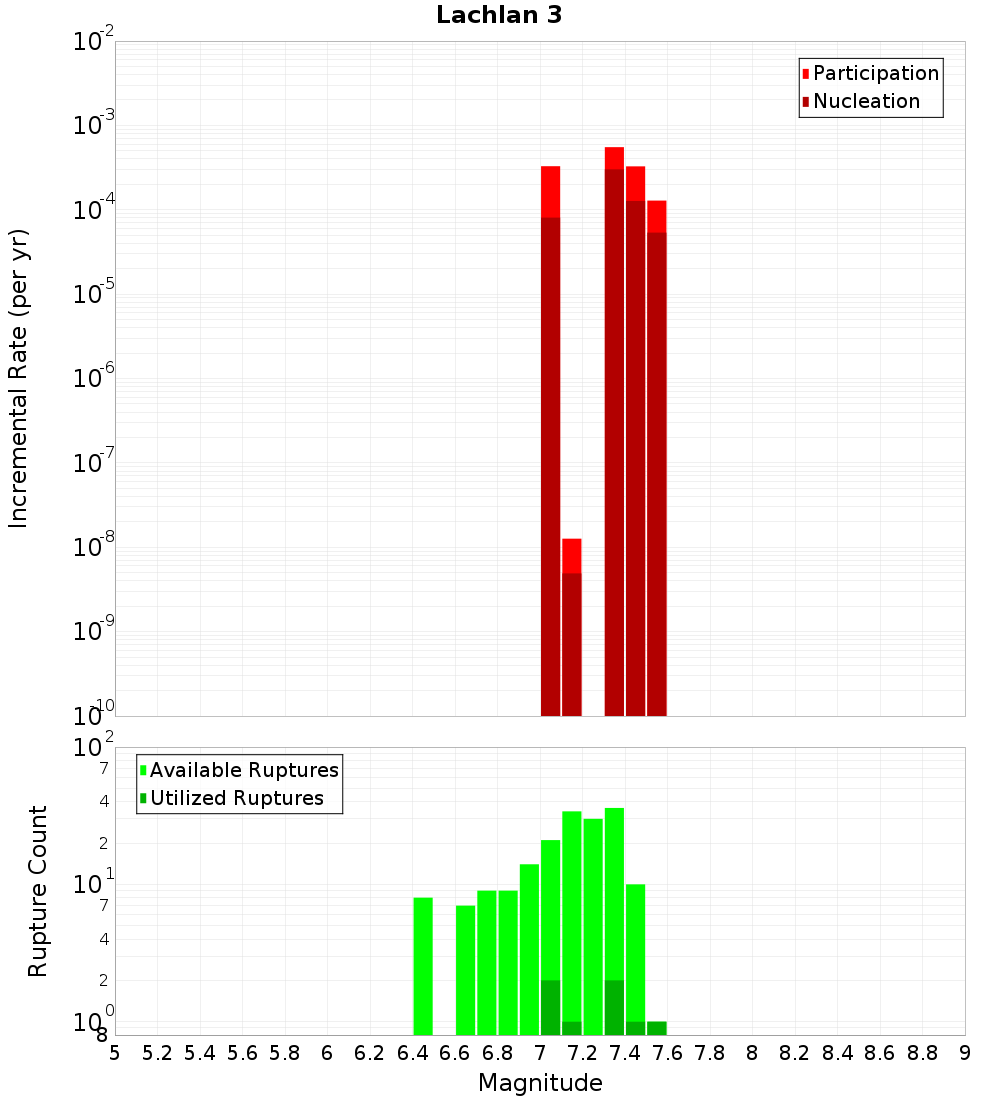 Lachlan 3

Participation
Nucleation

Incremental Rate (per yr)

$10^{-2}$
$10^{-3}$
$10^{-4}$
$10^{-5}$
$10^{-6}$
$10^{-7}$
$10^{-8}$
$10^{-9}$
$10^{-10}$

Available Ruptures
Utilized Ruptures

Rupture Count

$10^{2}$
7
4
2
$10^{1}$
7
4
2
$10^{0}$
8

5 5.2 5.4 5.6 5.8 6 6.2 6.4 6.6 6.8 7 7.2 7.4 7.6 7.8 8 8.2 8.4 8.6 8.8 9

Magnitude